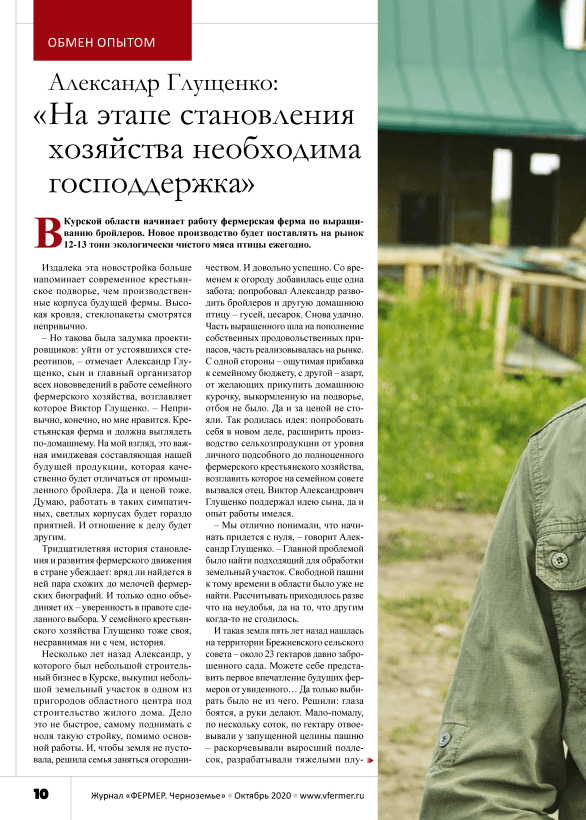 ОБМЕН ОПЫТОМ

Александр Глущенко: «На этапе становления хозяйства необходима господдержка»

В Курской области начинает работу фермерская ферма по выращиванию бройлеров. Новое производство будет поставлять на рынок 12-13 тонн экологически чистого мяса птицы ежегодно.

Издалека эта новостройка больше напоминает современное крестьянское подворье, чем производственные корпуса будущей фермы. Высокая кровля, стеклопакеты смотрятся непривычно.

– Но такова была задумка проектировщиков: уйти от устоявшихся стереотипов, – отмечает Александр Глущенко, сын и главный организатор всех нововведений в работе семейного фермерского хозяйства, возглавляет которое Виктор Глущенко. – Непривычно, конечно, но мне нравится. Крестьянская ферма и должна выглядеть по-домашнему. На мой взгляд, это важная имиджевая составляющая нашей будущей продукции, которая качественно будет отличаться от промышленного бройлера. Да и ценой тоже. Думаю, работать в таких симпатичных, светлых корпусах будет гораздо приятней. И отношение к делу будет другим.

Тридцатилетняя история становления и развития фермерского движения в стране убеждает: вряд ли найдется в ней пара схожих до мелочей фермерских биографий. И только одно объединяет их – уверенность в правоте сделанного выбора. У семейного крестьянского хозяйства Глущенко тоже своя, несравнимая ни с чем, история.

Несколько лет назад Александр, у которого был небольшой строительный бизнес в Курске, выкупил небольшой земельный участок в одном из пригородов областного центра под строительство жилого дома. Дело это не быстрое, самому поднимать с ноля такую стройку, помимо основной работы. И, чтобы земля не пустовала, решила семья заняться огородничеством. И довольно успешно. Со временем к огороду добавилась еще одна забота: попробовал Александр разводить бройлеров и другую домашнюю птицу – гусей, цесарок. Снова удачно. Часть выращенного шла на пополнение собственных продовольственных припасов, часть реализовывалась на рынке. С одной стороны – ощутимая прибавка к семейному бюджету, с другой – азарт, от желающих прикупить домашнюю курочку, выкормленную на подворье, отбоя не было. Да и за ценой не стояли. Так родилась идея: попробовать себя в новом деле, расширить производство сельхозпродукции от уровня личного подсобного до полноценного фермерского крестьянского хозяйства, возглавить которое на семейном совете вызвался отец. Виктор Александрович Глущенко поддержал идею сына, да и опыт работы имелся.

– Мы отлично понимали, что начинать придется с нуля, – говорит Александр Глущенко. – Главной проблемой было найти подходящий для обработки земельный участок. Свободной пашни к тому времени в области было уже не найти. Рассчитывать приходилось разве что на неудобья, да на то, что другим когда-то не сгодилось.

И такая земля пять лет назад нашлась на территории Брежневского сельского совета – около 23 гектаров давно заброшенного сада. Можете себе представить первое впечатление будущих фермеров от увиденного… Да только выбирать было не из чего. Решили: глаза боятся, а руки делают. Мало-помалу, по несколько соток, по гектару отвоевывали у запущенной целины пашню – раскорчевывали выросший подлесок, разрабатывали тяжелыми плу-

10 Журнал «ФЕРМЕР. Черноземье» • Октябрь 2020 • www.vfermer.ru